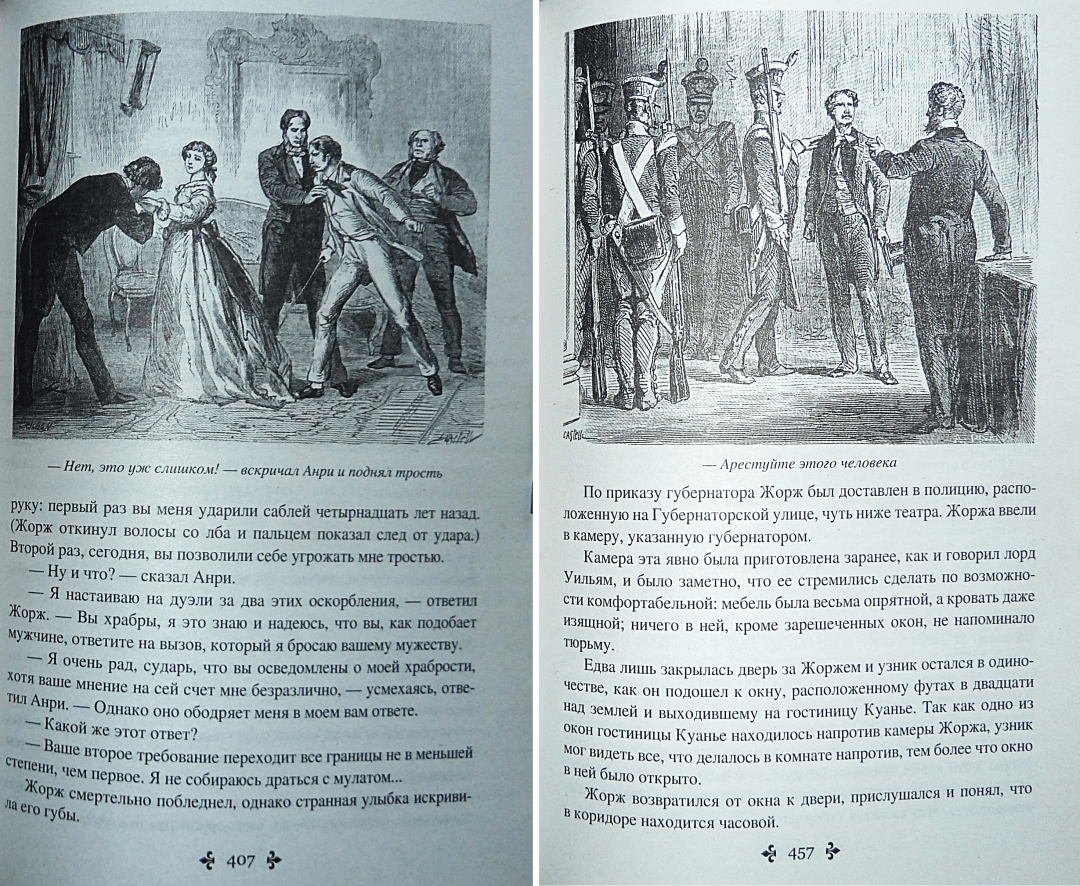 — Нет, это уж слишком! — вскричал Анри и поднял трость

руку: первый раз вы меня ударили саблей четырнадцать лет назад. (Жорж откинул волосы со лба и пальцем показал след от удара.) Второй раз, сегодня, вы позволили себе угрожать мне тростью.

— Ну и что? — сказал Анри.

— Я настаиваю на дуэли за два этих оскорбления, — ответил Жорж. — Вы храбры, я это знаю и надеюсь, что вы, как подобает мужчине, ответите на вызов, который я бросаю вашему мужеству.

— Я очень рад, сударь, что вы осведомлены о моей храбрости, хотя ваше мнение на сей счет мне безразлично, — усмехаясь, ответил Анри. — Однако оно ободряет меня в моем вам ответе.

— Какой же этот ответ?

— Ваше второе требование переходит все границы не в меньшей степени, чем первое. Я не собираюсь драться с мулатом...

Жорж смертельно побледнел, однако странная улыбка искривила его губы.

407

— Арестуйте этого человека

По приказу губернатора Жорж был доставлен в полицию, расположенную на Губернаторской улице, чуть ниже театра. Жоржа ввели в камеру, указанную губернатором.

Камера эта явно была приготовлена заранее, как и говорил лорд Уильям, и было заметно, что ее стремились сделать по возможности комфортабельной: мебель была весьма опрятной, а кровать даже изящной; ничего в ней, кроме зарешеченных окон, не напоминало тюрьму.

Едва лишь закрылась дверь за Жоржем и узник остался в одиночестве, как он подошел к окну, расположенному футах в двадцати над землей и выходившему на гостиницу Куанье. Так как одно из окон гостиницы Куанье находилось напротив камеры Жоржа, узник мог видеть все, что делалось в комнате напротив, тем более что окно в ней было открыто.

Жорж возвратился от окна к двери, прислушался и понял, что в коридоре находится часовой.

457